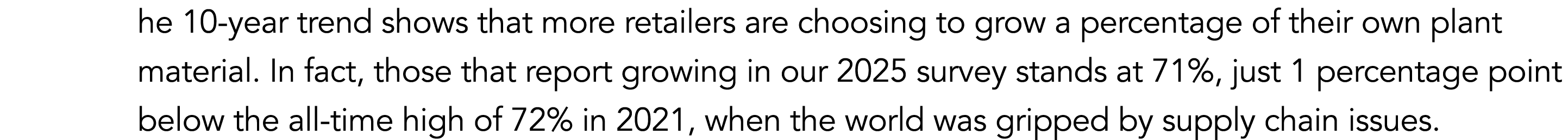 he 10-year trend shows that more retailers are choosing to grow a percentage of their own plant material. In fact, those that report growing in our 2025 survey stands at 71%, just 1 percentage point below the all-time high of 72% in 2021, when the world was gripped by supply chain issues.